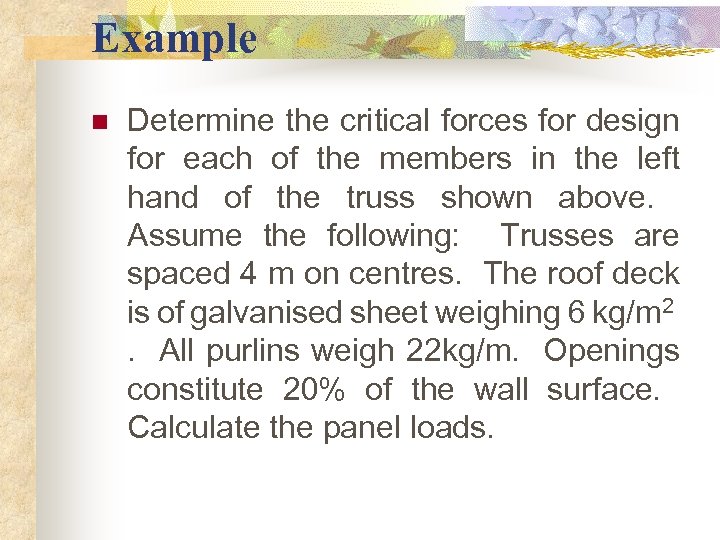 Example

Determine the critical forces for design for each of the members in the left hand of the truss shown above. Assume the following: Trusses are spaced 4 m on centres. The roof deck is of galvanised sheet weighing 6 kg/m$^2$ . All purlins weigh 22kg/m. Openings constitute 20% of the wall surface. Calculate the panel loads.